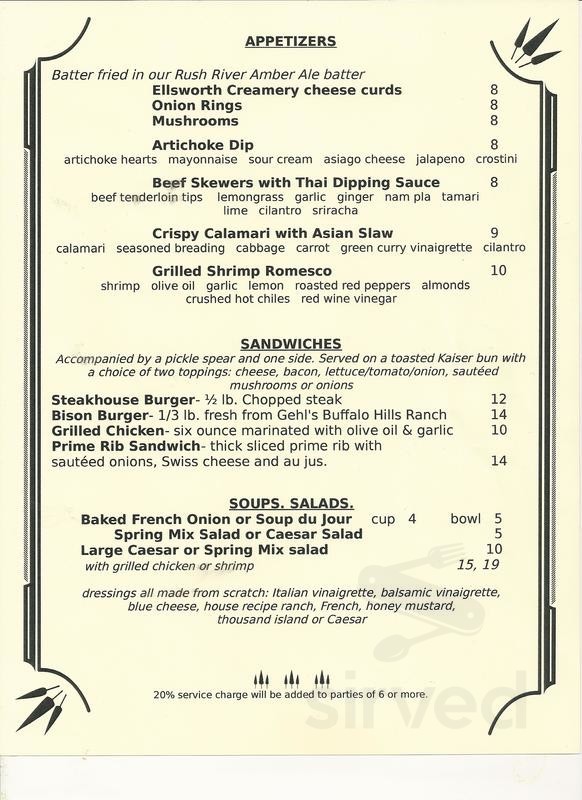 APPETIZERS

Batter fried in our Rush River Amber Ale batter
Ellsworth Creamery cheese curds 8
Onion Rings 8
Mushrooms 8

Artichoke Dip 8
artichoke hearts mayonnaise sour cream asiago cheese jalapeno crostini

Beef Skewers with Thai Dipping Sauce 8
beef tenderloin tips lemongrass garlic ginger nam pla tamari lime cilantro sriracha

Crispy Calamari with Asian Slaw 9
calamari seasoned breading cabbage carrot green curry vinaigrette cilantro

Grilled Shrimp Romesco 10
shrimp olive oil garlic lemon roasted red peppers almonds crushed hot chiles red wine vinegar

SANDWICHES

Accompanied by a pickle spear and one side. Served on a toasted Kaiser bun with a choice of two toppings: cheese, bacon, lettuce/tomato/onion, sautéed mushrooms or onions

Steakhouse Burger- ½ lb. Chopped steak 12
Bison Burger- 1/3 lb. fresh from Gehl's Buffalo Hills Ranch 14
Grilled Chicken- six ounce marinated with olive oil & garlic 10
Prime Rib Sandwich- thick sliced prime rib with sautéed onions, Swiss cheese and au jus. 14

SOUPS. SALADS.

Baked French Onion or Soup du Jour cup 4 bowl 5
Spring Mix Salad or Caesar Salad 5
Large Caesar or Spring Mix salad 10
with grilled chicken or shrimp 15, 19

dressings all made from scratch: Italian vinaigrette, balsamic vinaigrette, blue cheese, house recipe ranch, French, honey mustard, thousand island or Caesar

20% service charge will be added to parties of 6 or more.

sirved